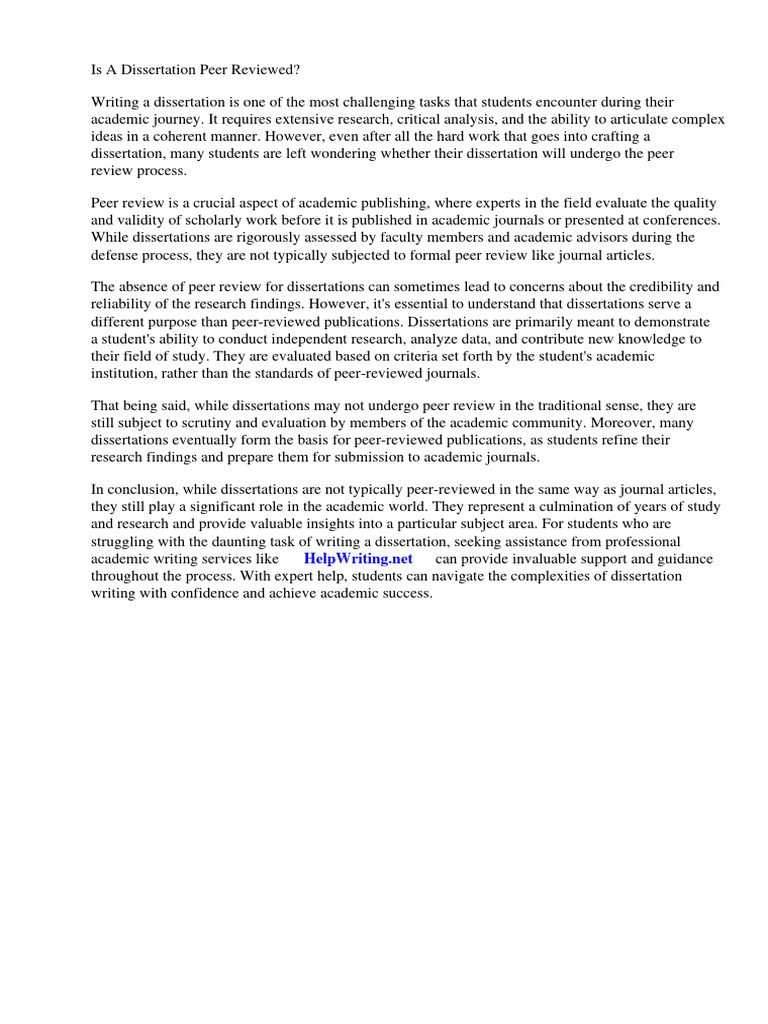 Is A Dissertation Peer Reviewed?

Writing a dissertation is one of the most challenging tasks that students encounter during their academic journey. It requires extensive research, critical analysis, and the ability to articulate complex ideas in a coherent manner. However, even after all the hard work that goes into crafting a dissertation, many students are left wondering whether their dissertation will undergo the peer review process.

Peer review is a crucial aspect of academic publishing, where experts in the field evaluate the quality and validity of scholarly work before it is published in academic journals or presented at conferences. While dissertations are rigorously assessed by faculty members and academic advisors during the defense process, they are not typically subjected to formal peer review like journal articles.

The absence of peer review for dissertations can sometimes lead to concerns about the credibility and reliability of the research findings. However, it's essential to understand that dissertations serve a different purpose than peer-reviewed publications. Dissertations are primarily meant to demonstrate a student's ability to conduct independent research, analyze data, and contribute new knowledge to their field of study. They are evaluated based on criteria set forth by the student's academic institution, rather than the standards of peer-reviewed journals.

That being said, while dissertations may not undergo peer review in the traditional sense, they are still subject to scrutiny and evaluation by members of the academic community. Moreover, many dissertations eventually form the basis for peer-reviewed publications, as students refine their research findings and prepare them for submission to academic journals.

In conclusion, while dissertations are not typically peer-reviewed in the same way as journal articles, they still play a significant role in the academic world. They represent a culmination of years of study and research and provide valuable insights into a particular subject area. For students who are struggling with the daunting task of writing a dissertation, seeking assistance from professional academic writing services like HelpWriting.net can provide invaluable support and guidance throughout the process. With expert help, students can navigate the complexities of dissertation writing with confidence and achieve academic success.